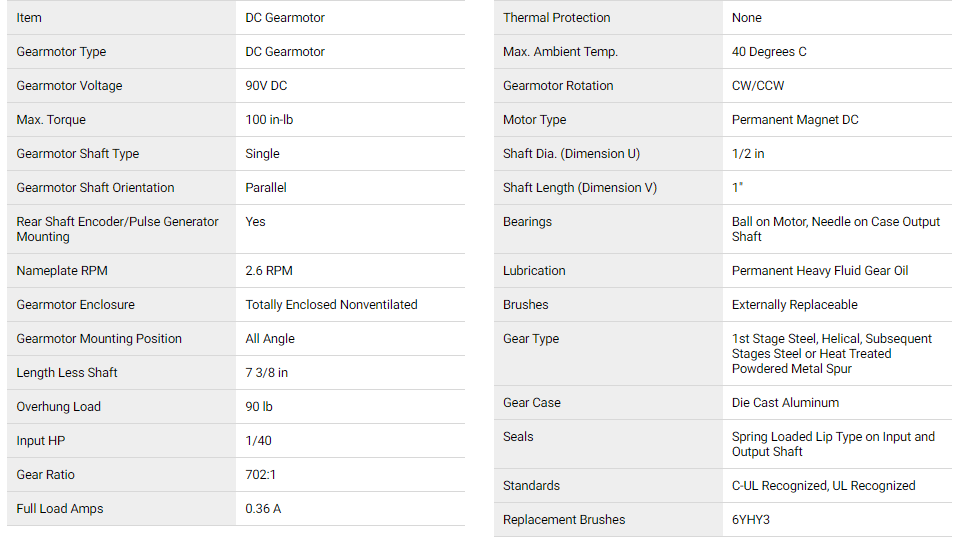 | Item | DC Gearmotor |
|---|---|
| Gearmotor Type | DC Gearmotor |
| Gearmotor Voltage | 90V DC |
| Max. Torque | 100 in-lb |
| Gearmotor Shaft Type | Single |
| Gearmotor Shaft Orientation | Parallel |
| Rear Shaft Encoder/Pulse Generator Mounting | Yes |
| Nameplate RPM | 2.6 RPM |
| Gearmotor Enclosure | Totally Enclosed Nonventilated |
| Gearmotor Mounting Position | All Angle |
| Length Less Shaft | 7 3/8 in |
| Overhung Load | 90 lb |
| Input HP | 1/40 |
| Gear Ratio | 702:1 |
| Full Load Amps | 0.36 A |

| Thermal Protection | None |
|---|---|
| Max. Ambient Temp. | 40 Degrees C |
| Gearmotor Rotation | CW/CCW |
| Motor Type | Permanent Magnet DC |
| Shaft Dia. (Dimension U) | 1/2 in |
| Shaft Length (Dimension V) | 1" |
| Bearings | Ball on Motor, Needle on Case Output Shaft |
| Lubrication | Permanent Heavy Fluid Gear Oil |
| Brushes | Externally Replaceable |
| Gear Type | 1st Stage Steel, Helical, Subsequent Stages Steel or Heat Treated Powdered Metal Spur |
| Gear Case | Die Cast Aluminum |
| Seals | Spring Loaded Lip Type on Input and Output Shaft |
| Standards | C-UL Recognized, UL Recognized |
| Replacement Brushes | 6YHY3 |